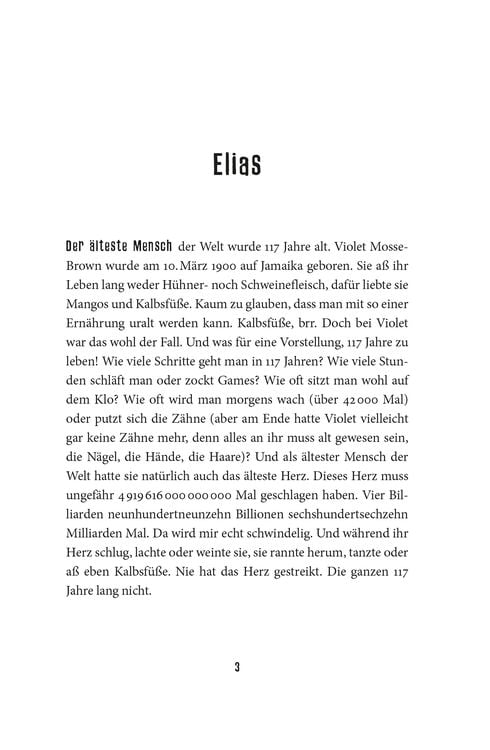 Elias

Der älteste Mensch der Welt wurde 117 Jahre alt. Violet Mosse-Brown wurde am 10. März 1900 auf Jamaika geboren. Sie aß ihr Leben lang weder Hühner- noch Schweinefleisch, dafür liebte sie Mangos und Kalbsfüße. Kaum zu glauben, dass man mit so einer Ernährung uralt werden kann. Kalbsfüße, brr. Doch bei Violet war das wohl der Fall. Und was für eine Vorstellung, 117 Jahre zu leben! Wie viele Schritte geht man in 117 Jahren? Wie viele Stunden schläft man oder zockt Games? Wie oft sitzt man wohl auf dem Klo? Wie oft wird man morgens wach (über 42 000 Mal) oder putzt sich die Zähne (aber am Ende hatte Violet vielleicht gar keine Zähne mehr, denn alles an ihr muss alt gewesen sein, die Nägel, die Hände, die Haare)? Und als ältester Mensch der Welt hatte sie natürlich auch das älteste Herz. Dieses Herz muss ungefähr 4 919 616 000 000 000 Mal geschlagen haben. Vier Billiarden neunhundertneunzehn Billionen sechshundertsechzehn Milliarden Mal. Da wird mir echt schwindelig. Und während ihr Herz schlug, lachte oder weinte sie, sie rannte herum, tanzte oder aß eben Kalbsfüße. Nie hat das Herz gestreikt. Die ganzen 117 Jahre lang nicht.

3